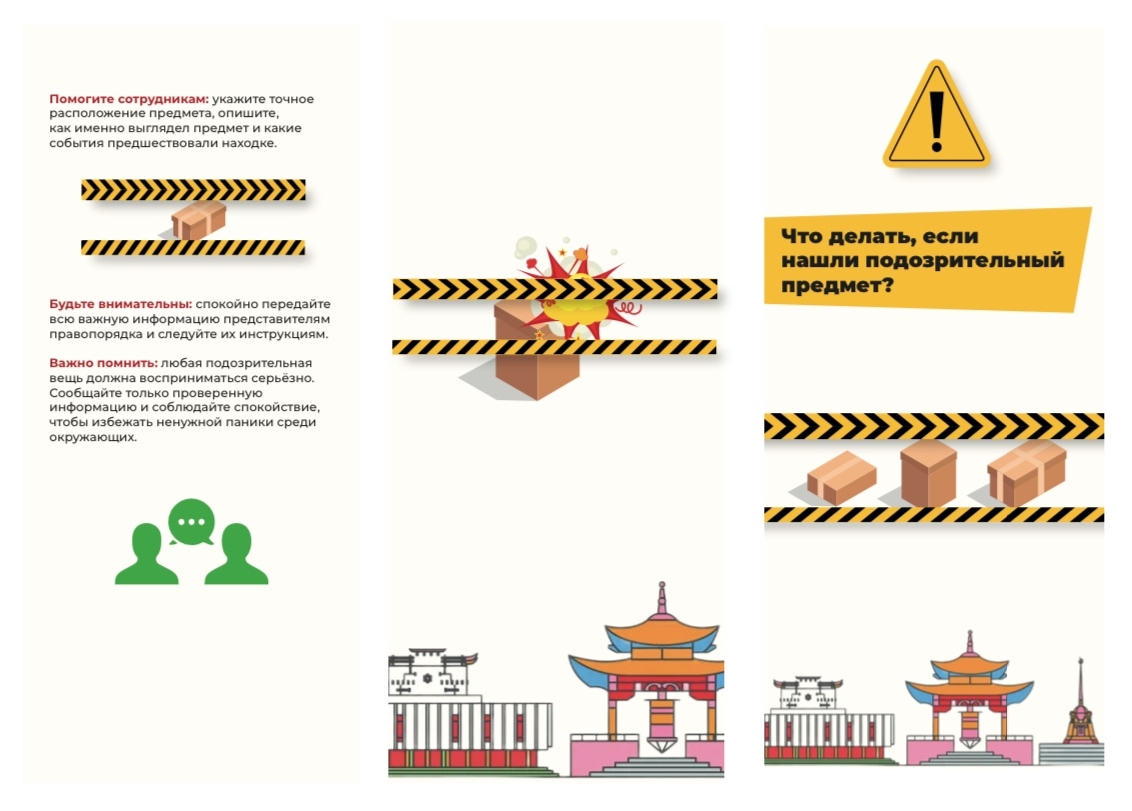 Помогите сотрудникам: укажите точное расположение предмета, опишите, как именно выглядел предмет и какие события предшествовали находке.

Будьте внимательны: спокойно передайте всю важную информацию представителям правопорядка и следуйте их инструкциям.

Важно помнить: любая подозрительная вещь должна восприниматься серьёзно. Сообщайте только проверенную информацию и соблюдайте спокойствие, чтобы избежать ненужной паники среди окружающих.

Что делать, если нашли подозрительный предмет?